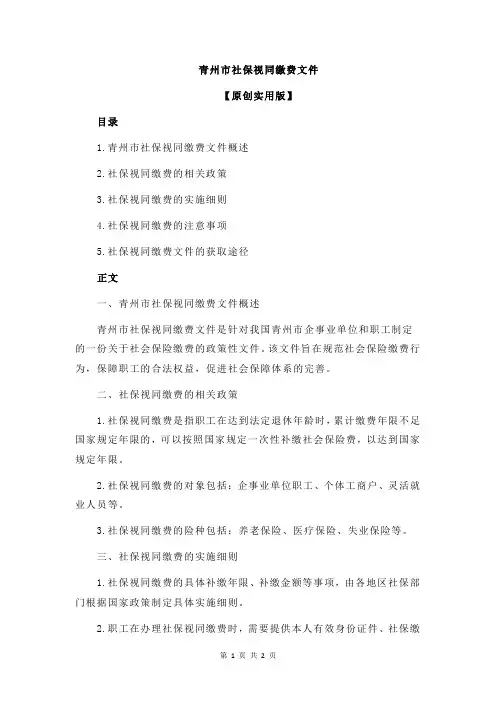 青州市社保视同缴费文件

【原创实用版】

目录

1.青州市社保视同缴费文件概述

2.社保视同缴费的相关政策

3.社保视同缴费的实施细则

4.社保视同缴费的注意事项

5.社保视同缴费文件的获取途径

正文

一、青州市社保视同缴费文件概述

青州市社保视同缴费文件是针对我国青州市企事业单位和职工制定的一份关于社会保险缴费的政策性文件。该文件旨在规范社会保险缴费行为，保障职工的合法权益，促进社会保障体系的完善。

二、社保视同缴费的相关政策

1.社保视同缴费是指职工在达到法定退休年龄时，累计缴费年限不足国家规定年限的，可以按照国家规定一次性补缴社会保险费，以达到国家规定年限。

2.社保视同缴费的对象包括：企事业单位职工、个体工商户、灵活就业人员等。

3.社保视同缴费的险种包括：养老保险、医疗保险、失业保险等。

三、社保视同缴费的实施细则

1.社保视同缴费的具体补缴年限、补缴金额等事项，由各地区社保部门根据国家政策制定具体实施细则。

2.职工在办理社保视同缴费时，需要提供本人有效身份证件、社保缴

第 1 页 共 2 页